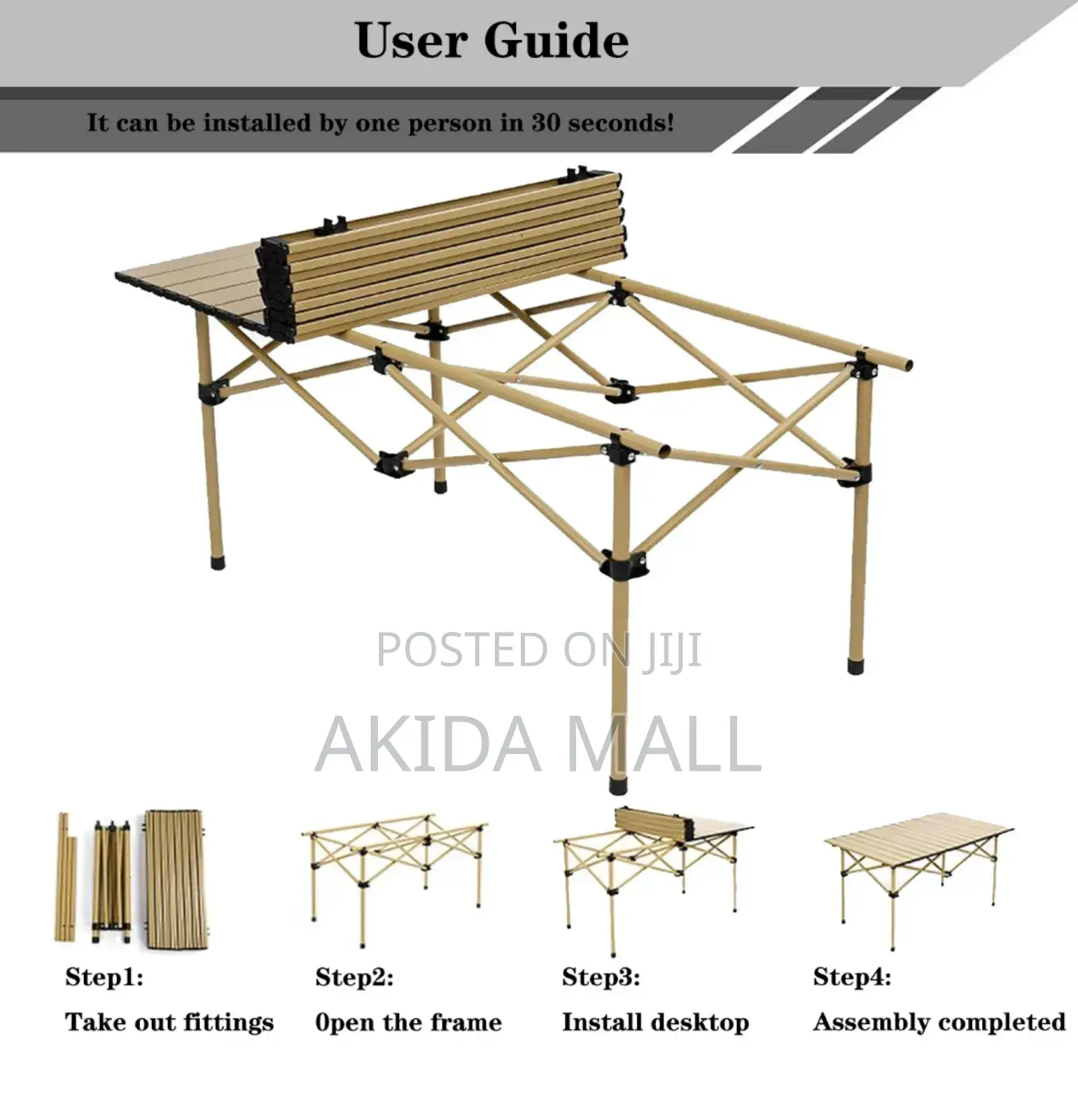 User Guide

It can be installed by one person in 30 seconds!

POSTED ON JIJI

AKIDA MALL

Step1:
Take out fittings

Step2:
0pen the frame

Step3:
Install desktop

Step4:
Assembly completed